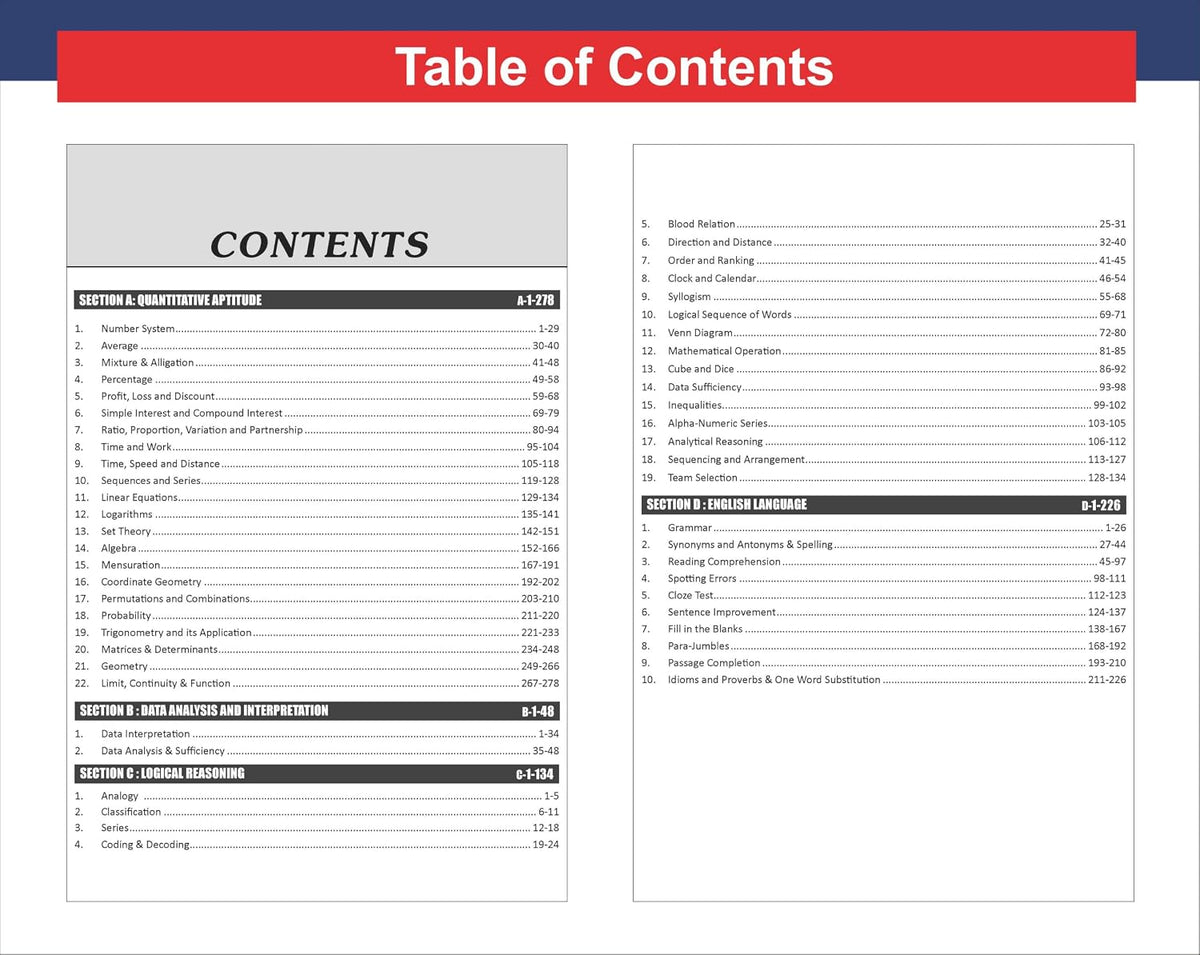 Table of Contents

CONTENTS

SECTION A: QUANTITATIVE APTITUDE A-1-278

1. Number System 1-29
2. Average 30-40
3. Mixture & Alligation 41-48
4. Percentage 49-58
5. Profit, Loss and Discount 59-68
6. Simple Interest and Compound Interest 69-79
7. Ratio, Proportion, Variation and Partnership 80-94
8. Time and Work 95-104
9. Time, Speed and Distance 105-118
10. Sequences and Series 119-128
11. Linear Equations 129-134
12. Logarithms 135-141
13. Set Theory 142-151
14. Algebra 152-166
15. Mensuration 167-191
16. Coordinate Geometry 192-202
17. Permutations and Combinations 203-210
18. Probability 211-220
19. Trigonometry and its Application 221-233
20. Matrices & Determinants 234-248
21. Geometry 249-266
22. Limit, Continuity & Function 267-278

SECTION B : DATA ANALYSIS AND INTERPRETATION B-1-48

1. Data Interpretation 1-34
2. Data Analysis & Sufficiency 35-48

SECTION C : LOGICAL REASONING C-1-134

1. Analogy 1-5
2. Classification 6-11
3. Series 12-18
4. Coding & Decoding 19-24
5. Blood Relation 25-31
6. Direction and Distance 32-40
7. Order and Ranking 41-45
8. Clock and Calendar 46-54
9. Syllogism 55-68
10. Logical Sequence of Words 69-71
11. Venn Diagram 72-80
12. Mathematical Operation 81-85
13. Cube and Dice 86-92
14. Data Sufficiency 93-98
15. Inequalities 99-102
16. Alpha-Numeric Series 103-105
17. Analytical Reasoning 106-112
18. Sequencing and Arrangement 113-127
19. Team Selection 128-134

SECTION D : ENGLISH LANGUAGE D-1-226

1. Grammar 1-26
2. Synonyms and Antonyms & Spelling 27-44
3. Reading Comprehension 45-97
4. Spotting Errors 98-111
5. Cloze Test 112-123
6. Sentence Improvement 124-137
7. Fill in the Blanks 138-167
8. Para-Jumbles 168-192
9. Passage Completion 193-210
10. Idioms and Proverbs & One Word Substitution 211-226